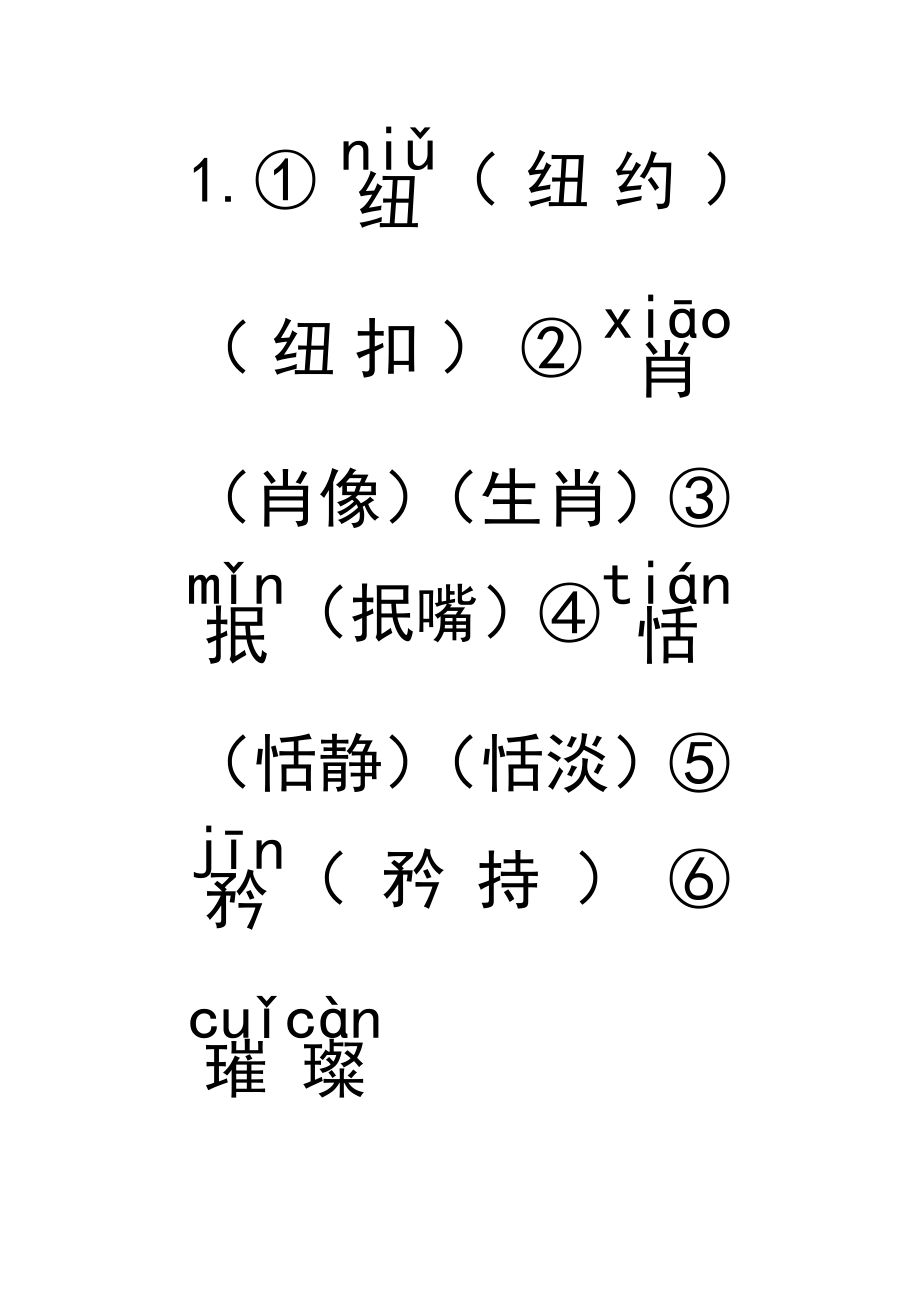 1.①niǔ纽（纽约）（纽扣）②xiāo肖（肖像）（生肖）③mǐn抿（抿嘴）④tián恬（恬静）（恬淡）⑤jīn矜（矜持）⑥cuǐcàn璀璨